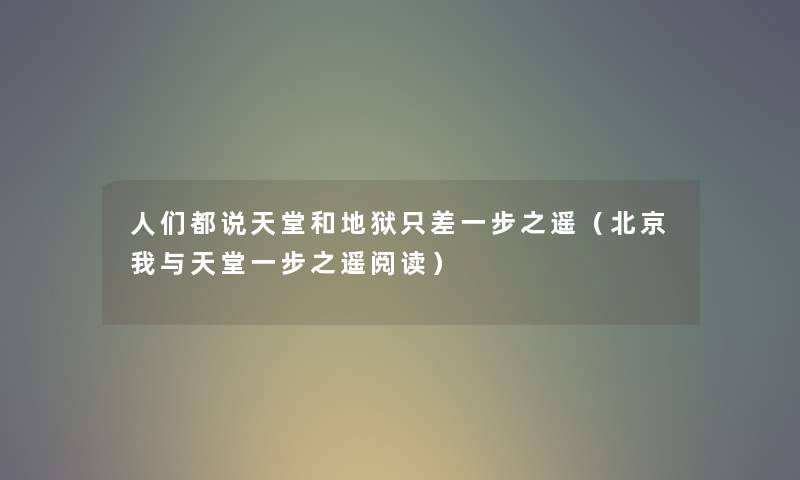 人们都说天堂和地狱只差一步之遥（北京我与天堂一步之遥阅读）